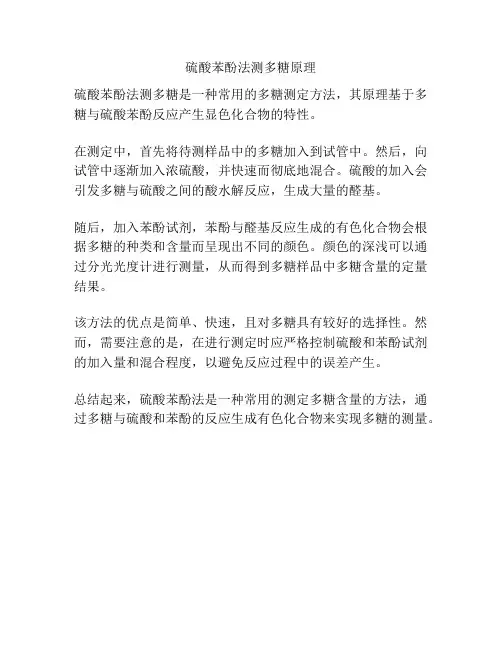 硫酸苯酚法测多糖原理

硫酸苯酚法测多糖是一种常用的多糖测定方法，其原理基于多糖与硫酸苯酚反应产生显色化合物的特性。

在测定中，首先将待测样品中的多糖加入到试管中。然后，向试管中逐渐加入浓硫酸，并快速而彻底地混合。硫酸的加入会引发多糖与硫酸之间的酸水解反应，生成大量的醛基。

随后，加入苯酚试剂，苯酚与醛基反应生成的有色化合物会根据多糖的种类和含量而呈现出不同的颜色。颜色的深浅可以通过分光光度计进行测量，从而得到多糖样品中多糖含量的定量结果。

该方法的优点是简单、快速，且对多糖具有较好的选择性。然而，需要注意的是，在进行测定时应严格控制硫酸和苯酚试剂的加入量和混合程度，以避免反应过程中的误差产生。

总结起来，硫酸苯酚法是一种常用的测定多糖含量的方法，通过多糖与硫酸和苯酚的反应生成有色化合物来实现多糖的测量。